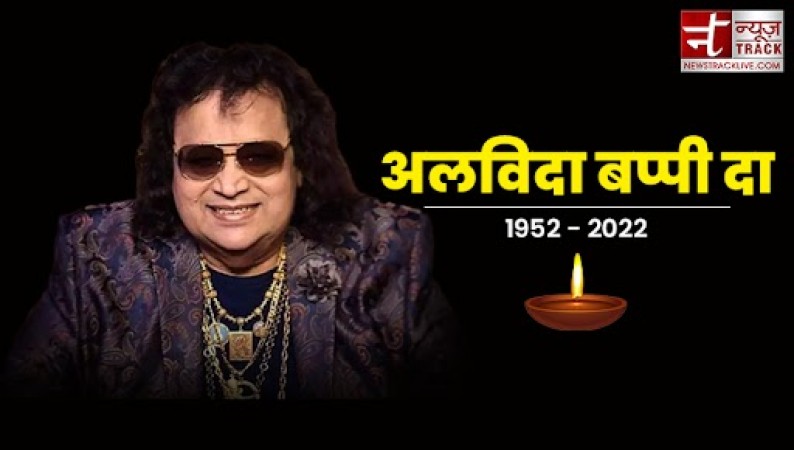 न न्यूज़ TRACK
NEWSTRACKLIVE.COM

अलविदा बप्पी दा

1952 - 2022